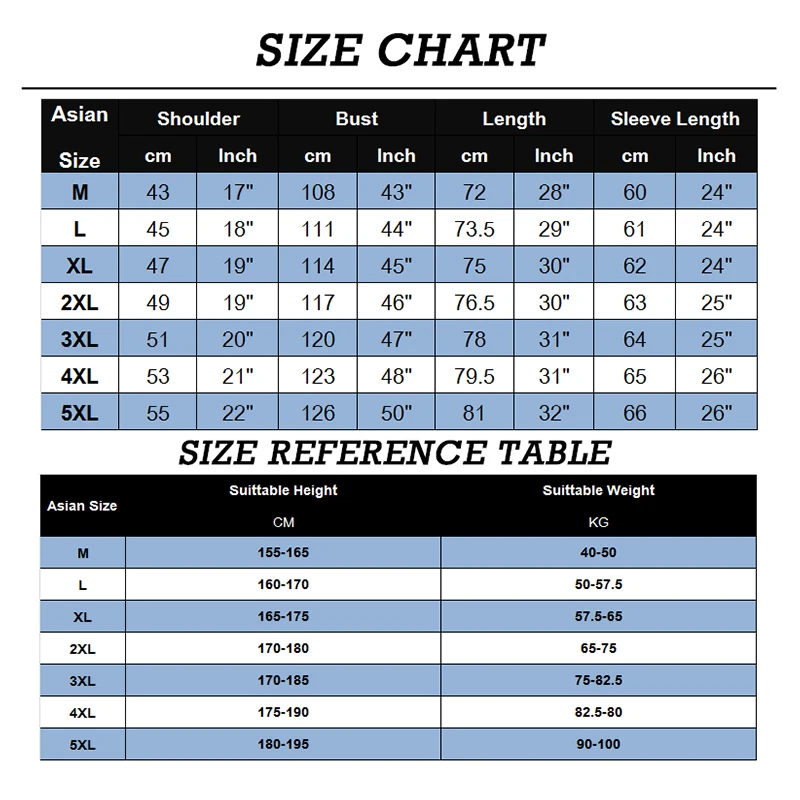 SIZE CHART

| Asian Size | Shoulder cm | Shoulder Inch | Bust cm | Bust Inch | Length cm | Length Inch | Sleeve Length cm | Sleeve Length Inch |
|---|---|---|---|---|---|---|---|---|
| M | 43 | 17" | 108 | 43" | 72 | 28" | 60 | 24" |
| L | 45 | 18" | 111 | 44" | 73.5 | 29" | 61 | 24" |
| XL | 47 | 19" | 114 | 45" | 75 | 30" | 62 | 24" |
| 2XL | 49 | 19" | 117 | 46" | 76.5 | 30" | 63 | 25" |
| 3XL | 51 | 20" | 120 | 47" | 78 | 31" | 64 | 25" |
| 4XL | 53 | 21" | 123 | 48" | 79.5 | 31" | 65 | 26" |
| 5XL | 55 | 22" | 126 | 50" | 81 | 32" | 66 | 26" |

SIZE REFERENCE TABLE

| Asian Size | Suittable Height CM | Suittable Weight KG |
|---|---|---|
| M | 155-165 | 40-50 |
| L | 160-170 | 50-57.5 |
| XL | 165-175 | 57.5-65 |
| 2XL | 170-180 | 65-75 |
| 3XL | 170-185 | 75-82.5 |
| 4XL | 175-190 | 82.5-80 |
| 5XL | 180-195 | 90-100 |